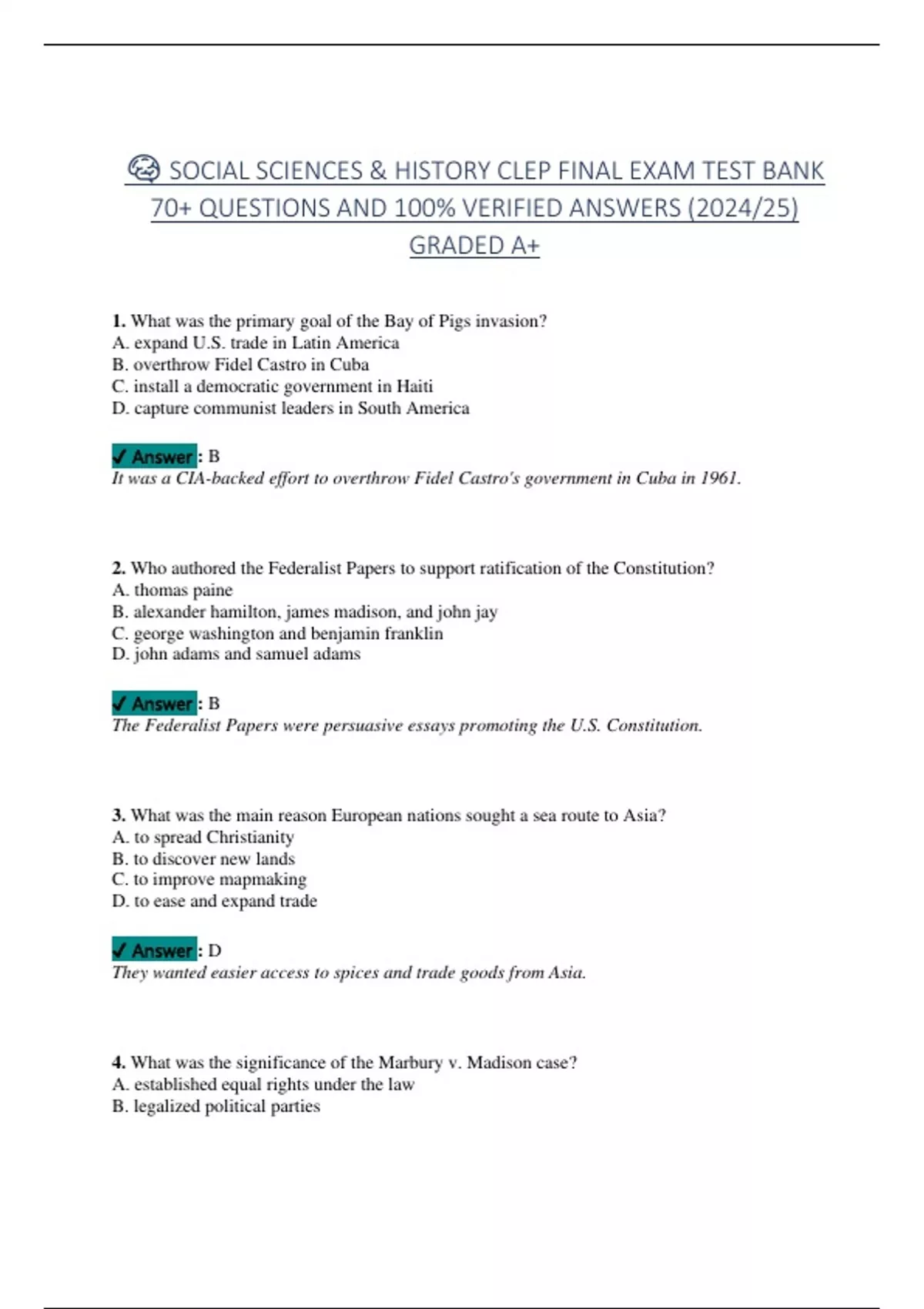 SOCIAL SCIENCES & HISTORY CLEP FINAL EXAM TEST BANK 70+ QUESTIONS AND 100% VERIFIED ANSWERS (2024/25) GRADED A+

1. What was the primary goal of the Bay of Pigs invasion?
A. expand U.S. trade in Latin America
B. overthrow Fidel Castro in Cuba
C. install a democratic government in Haiti
D. capture communist leaders in South America

✓ Answer: B
It was a CIA-backed effort to overthrow Fidel Castro's government in Cuba in 1961.

2. Who authored the Federalist Papers to support ratification of the Constitution?
A. thomas paine
B. alexander hamilton, james madison, and john jay
C. george washington and benjamin franklin
D. john adams and samuel adams

✓ Answer: B
The Federalist Papers were persuasive essays promoting the U.S. Constitution.

3. What was the main reason European nations sought a sea route to Asia?
A. to spread Christianity
B. to discover new lands
C. to improve mapmaking
D. to ease and expand trade

✓ Answer: D
They wanted easier access to spices and trade goods from Asia.

4. What was the significance of the Marbury v. Madison case?
A. established equal rights under the law
B. legalized political parties